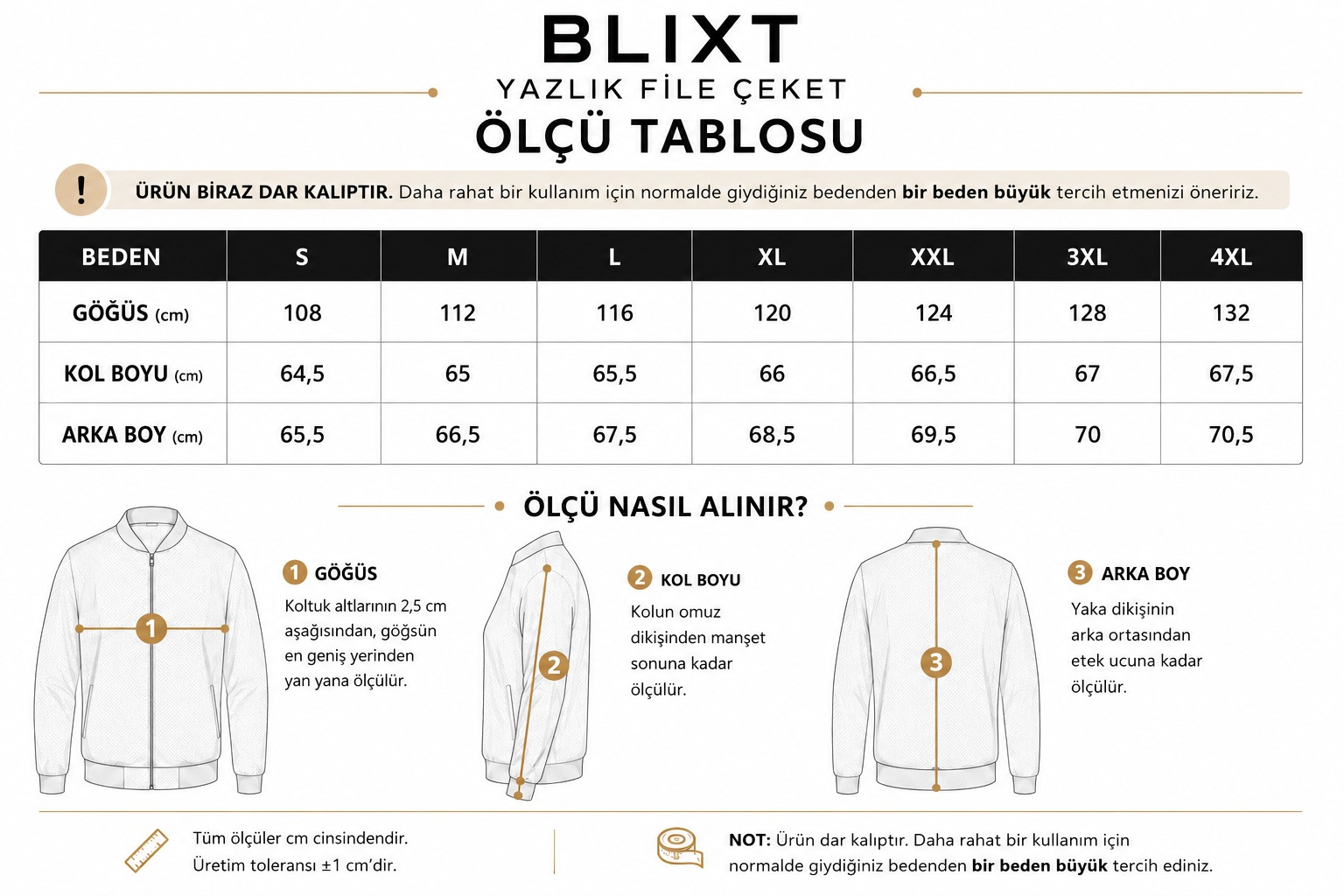 BLIXT

YAZLIK FİLE ÇEKET

ÖLÇÜ TABLOSU

!

ÜRÜN BİRAZ DAR KALIPTIR. Daha rahat bir kullanım için normalde giydiğiniz bedenden bir beden büyük tercih etmenizi öneririz.

| BEDEN | S | M | L | XL | XXL | 3XL | 4XL |
|---|---|---|---|---|---|---|---|
| GÖĞÜS (cm) | 108 | 112 | 116 | 120 | 124 | 128 | 132 |
| KOL BOYU (cm) | 64,5 | 65 | 65,5 | 66 | 66,5 | 67 | 67,5 |
| ARKA BOY (cm) | 65,5 | 66,5 | 67,5 | 68,5 | 69,5 | 70 | 70,5 |

ÖLÇÜ NASIL ALINIR?

1

1 GÖĞÜS

Koltuk altlarının 2,5 cm aşağısından, göğsün en geniş yerinden yan yana ölçülür.

2

2 KOL BOYU

Kolun omuz dikişinden manşet sonuna kadar ölçülür.

3

3 ARKA BOY

Yaka dikişinin arka ortasından etek ucuna kadar ölçülür.

Tüm ölçüler cm cinsindendir. Üretim toleransı ±1 cm'dir.

NOT: Ürün dar kalıptır. Daha rahat bir kullanım için normalde giydiğiniz bedenden bir beden büyük tercih ediniz.